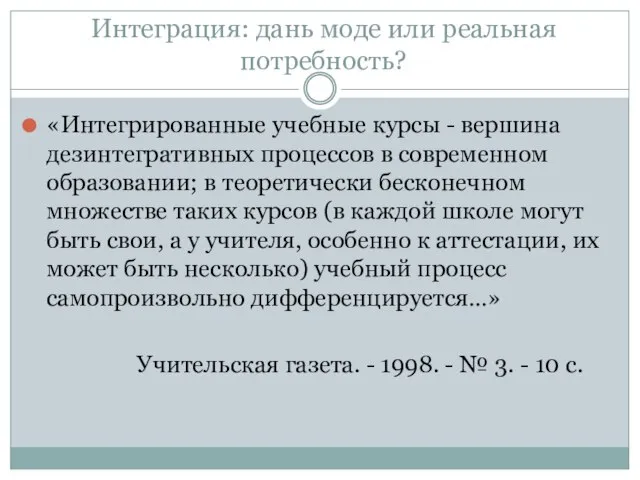 Интеграция: дань моде или реальная потребность?

«Интегрированные учебные курсы - вершина дезинтегративных процессов в современном образовании; в теоретически бесконечном множестве таких курсов (в каждой школе могут быть свои, а у учителя, особенно к аттестации, их может быть несколько) учебный процесс самопроизвольно дифференцируется...»

Учительская газета. - 1998. - № 3. - 10 с.